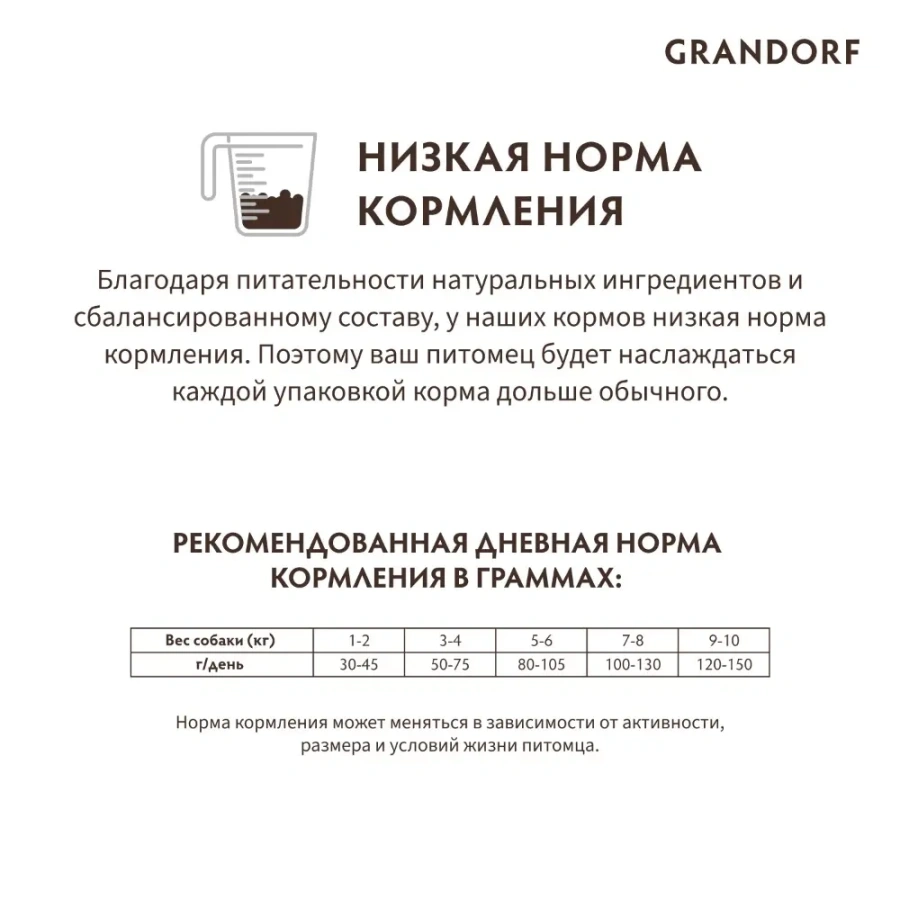 GRANDORF

НИЗКАЯ НОРМА КОРМЛЕНИЯ

Благодаря питательности натуральных ингредиентов и сбалансированному составу, у наших кормов низкая норма кормления. Поэтому ваш питомец будет наслаждаться каждой упаковкой корма дольше обычного.

РЕКОМЕНДОВАННАЯ ДНЕВНАЯ НОРМА КОРМЛЕНИЯ В ГРАММАХ:

| Вес собаки (кг) | 1-2 | 3-4 | 5-6 | 7-8 | 9-10 |
|---|---|---|---|---|---|
| г/день | 30-45 | 50-75 | 80-105 | 100-130 | 120-150 |

Норма кормления может меняться в зависимости от активности, размера и условий жизни питомца.